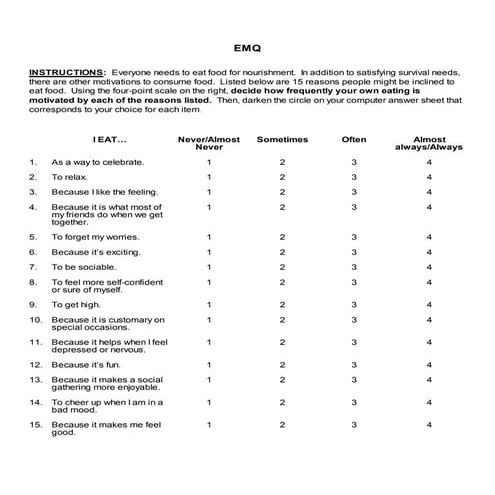 EMQ

INSTRUCTIONS: Everyone needs to eat food for nourishment. In addition to satisfying survival needs, there are other motivations to consume food. Listed below are 15 reasons people might be inclined to eat food. Using the four-point scale on the right, decide how frequently your own eating is motivated by each of the reasons listed. Then, darken the circle on your computer answer sheet that corresponds to your choice for each item.

| | I EAT... | Never/Almost Never | Sometimes | Often | Almost always/Always |
|---|---|---|---|---|---|
| 1. | As a way to celebrate. | 1 | 2 | 3 | 4 |
| 2. | To relax. | 1 | 2 | 3 | 4 |
| 3. | Because I like the feeling. | 1 | 2 | 3 | 4 |
| 4. | Because it is what most of my friends do when we get together. | 1 | 2 | 3 | 4 |
| 5. | To forget my worries. | 1 | 2 | 3 | 4 |
| 6. | Because it's exciting. | 1 | 2 | 3 | 4 |
| 7. | To be sociable. | 1 | 2 | 3 | 4 |
| 8. | To feel more self-confident or sure of myself. | 1 | 2 | 3 | 4 |
| 9. | To get high. | 1 | 2 | 3 | 4 |
| 10. | Because it is customary on special occasions. | 1 | 2 | 3 | 4 |
| 11. | Because it helps when I feel depressed or nervous. | 1 | 2 | 3 | 4 |
| 12. | Because it's fun. | 1 | 2 | 3 | 4 |
| 13. | Because it makes a social gathering more enjoyable. | 1 | 2 | 3 | 4 |
| 14. | To cheer up when I am in a bad mood. | 1 | 2 | 3 | 4 |
| 15. | Because it makes me feel good. | 1 | 2 | 3 | 4 |